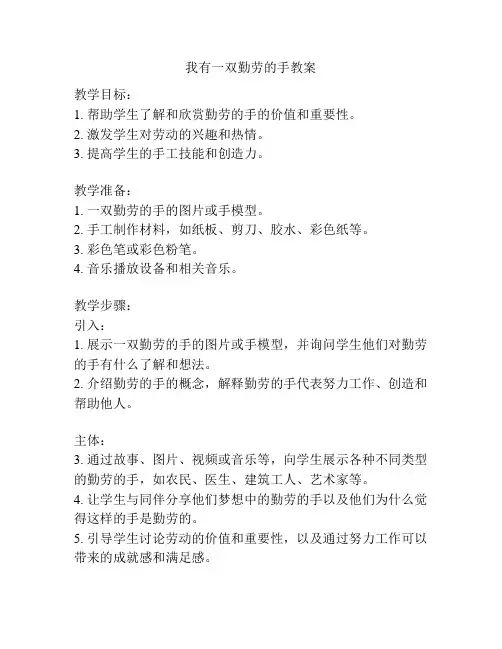 我有一双勤劳的手教案

教学目标：
1. 帮助学生了解和欣赏勤劳的手的价值和重要性。
2. 激发学生对劳动的兴趣和热情。
3. 提高学生的手工技能和创造力。

教学准备：
1. 一双勤劳的手的图片或手模型。
2. 手工制作材料，如纸板、剪刀、胶水、彩色纸等。
3. 彩色笔或彩色粉笔。
4. 音乐播放设备和相关音乐。

教学步骤：
引入：
1. 展示一双勤劳的手的图片或手模型，并询问学生他们对勤劳的手有什么了解和想法。
2. 介绍勤劳的手的概念，解释勤劳的手代表努力工作、创造和帮助他人。

主体：
3. 通过故事、图片、视频或音乐等，向学生展示各种不同类型的勤劳的手，如农民、医生、建筑工人、艺术家等。
4. 让学生与同伴分享他们梦想中的勤劳的手以及他们为什么觉得这样的手是勤劳的。
5. 引导学生讨论劳动的价值和重要性，以及通过努力工作可以带来的成就感和满足感。